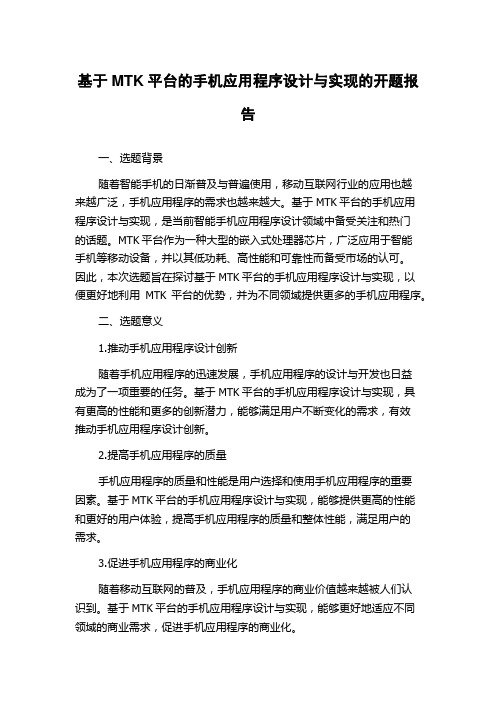 基于 MTK 平台的手机应用程序设计与实现的开题报告

一、选题背景

随着智能手机的日渐普及与普遍使用，移动互联网行业的应用也越来越广泛，手机应用程序的需求也越来越大。基于 MTK 平台的手机应用程序设计与实现，是当前智能手机应用程序设计领域中备受关注和热门的话题。MTK 平台作为一种大型的嵌入式处理器芯片，广泛应用于智能手机等移动设备，并以其低功耗、高性能和可靠性而备受市场的认可。因此，本次选题旨在探讨基于 MTK 平台的手机应用程序设计与实现，以便更好地利用 MTK 平台的优势，并为不同领域提供更多的手机应用程序。

二、选题意义

1.推动手机应用程序设计创新

随着手机应用程序的迅速发展，手机应用程序的设计与开发也日益成为了一项重要的任务。基于 MTK 平台的手机应用程序设计与实现，具有更高的性能和更多的创新潜力，能够满足用户不断变化的需求，有效推动手机应用程序设计创新。

2.提高手机应用程序的质量

手机应用程序的质量和性能是用户选择和使用手机应用程序的重要因素。基于 MTK 平台的手机应用程序设计与实现，能够提供更高的性能和更好的用户体验，提高手机应用程序的质量和整体性能，满足用户的需求。

3.促进手机应用程序的商业化

随着移动互联网的普及，手机应用程序的商业价值越来越被人们认识到。基于 MTK 平台的手机应用程序设计与实现，能够更好地适应不同领域的商业需求，促进手机应用程序的商业化。